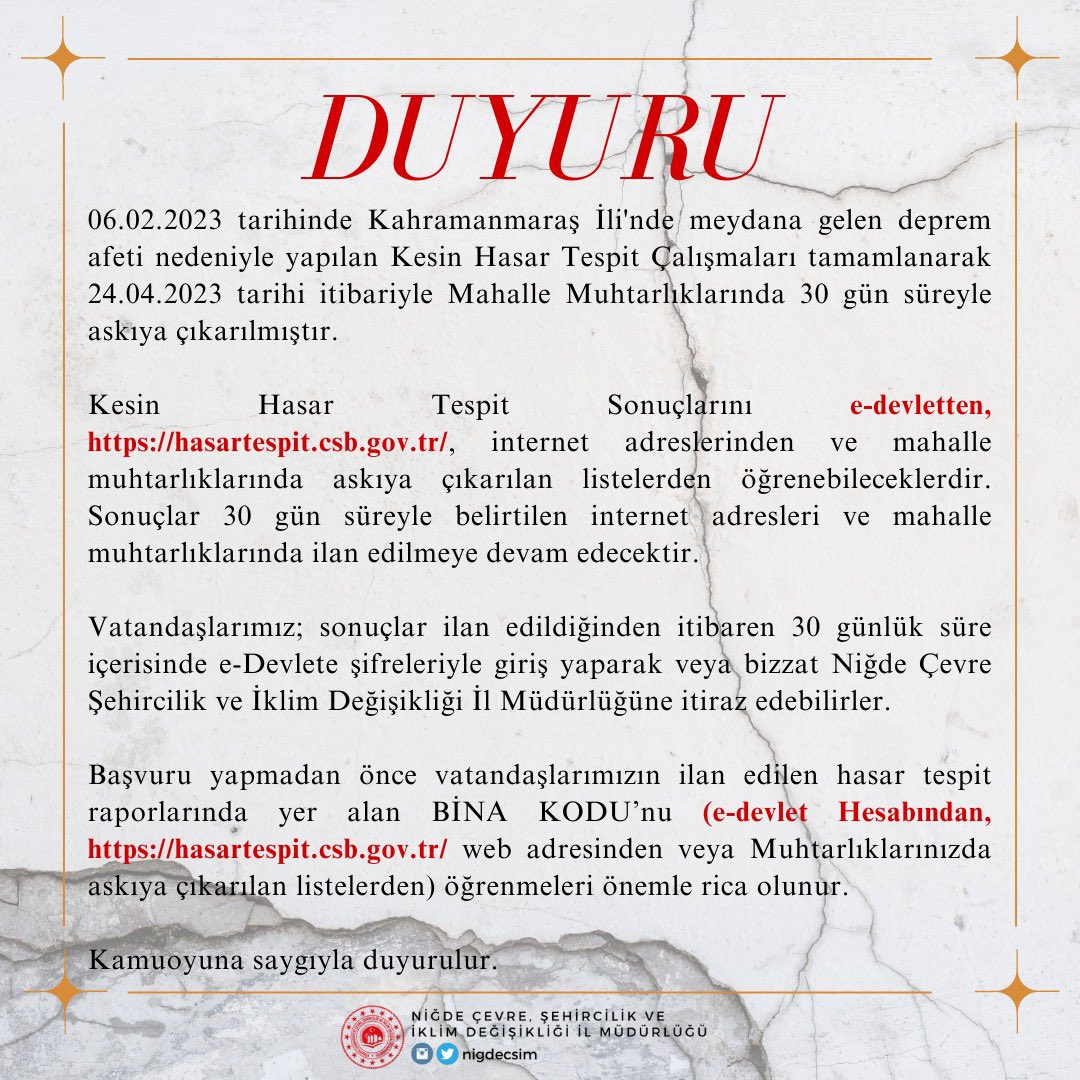 DUYURU

06.02.2023 tarihinde Kahramanmaraş İli'nde meydana gelen deprem afeti nedeniyle yapılan Kesin Hasar Tespit Çalışmaları tamamlanarak 24.04.2023 tarihi itibariyle Mahalle Muhtarlıklarında 30 gün süreyle askıya çıkarılmıştır.

Kesin Hasar Tespit Sonuçlarını e-devletten, https://hasartespit.csb.gov.tr/, internet adreslerinden ve mahalle muhtarlıklarında askıya çıkarılan listelerden öğrenebileceklerdir. Sonuçlar 30 gün süreyle belirtilen internet adresleri ve mahalle muhtarlıklarında ilan edilmeye devam edecektir.

Vatandaşlarımız; sonuçlar ilan edildiğinden itibaren 30 günlük süre içerisinde e-Devlete şifreleriyle giriş yaparak veya bizzat Niğde Çevre Şehircilik ve İklim Değişikliği İl Müdürlüğüne itiraz edebilirler.

Başvuru yapmadan önce vatandaşlarımızın ilan edilen hasar tespit raporlarında yer alan BİNA KODU'nu (e-devlet Hesabından, https://hasartespit.csb.gov.tr/ web adresinden veya Muhtarlıklarınızda askıya çıkarılan listelerden) öğrenmeleri önemle rica olunur.

Kamuoyuna saygıyla duyurulur.

NİĞDE ÇEVRE, ŞEHİRCİLİK VE İKLİM DEĞİŞİKLİĞİ İL MÜDÜRLÜĞÜ
nigdecsim